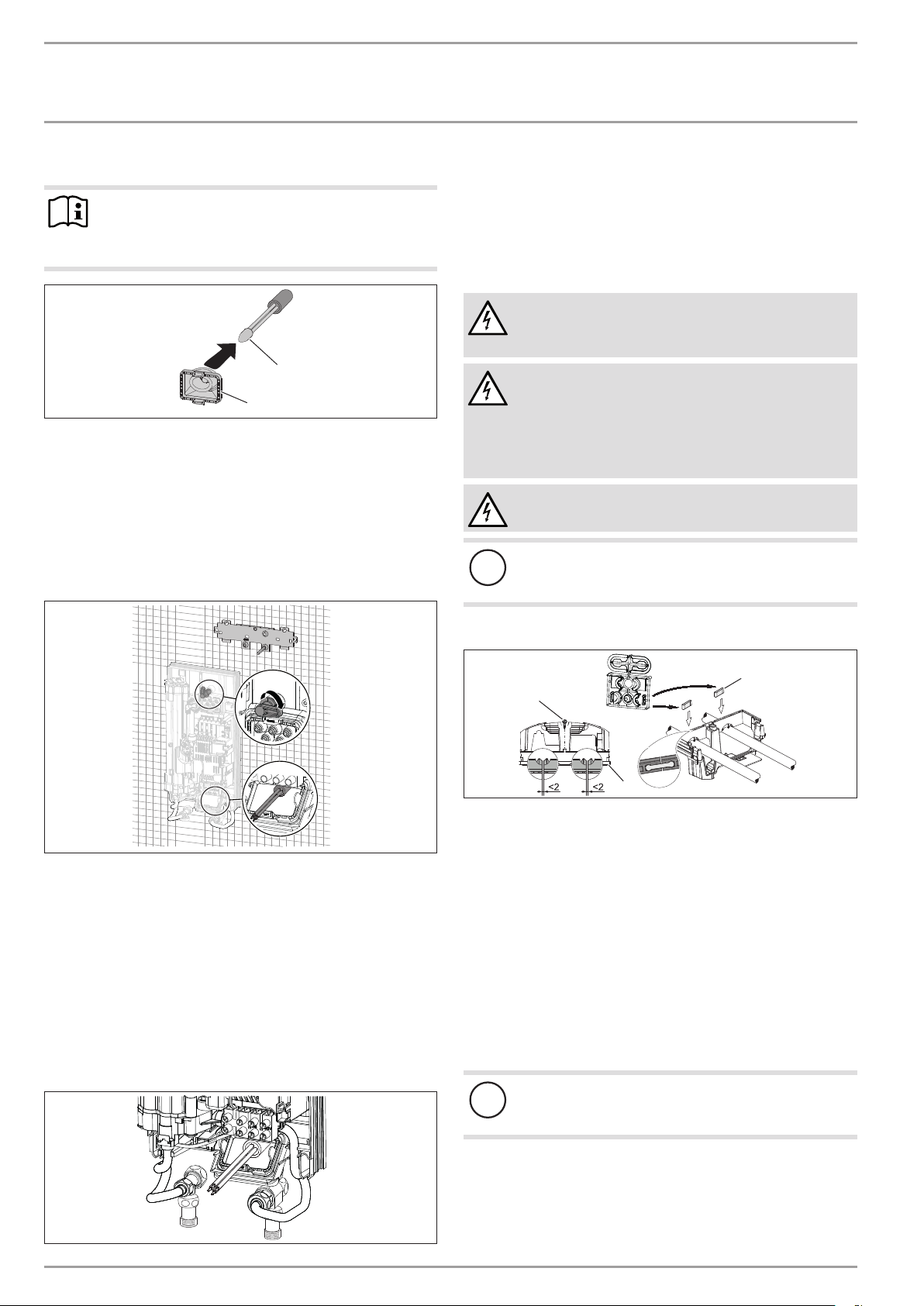 <2

<2